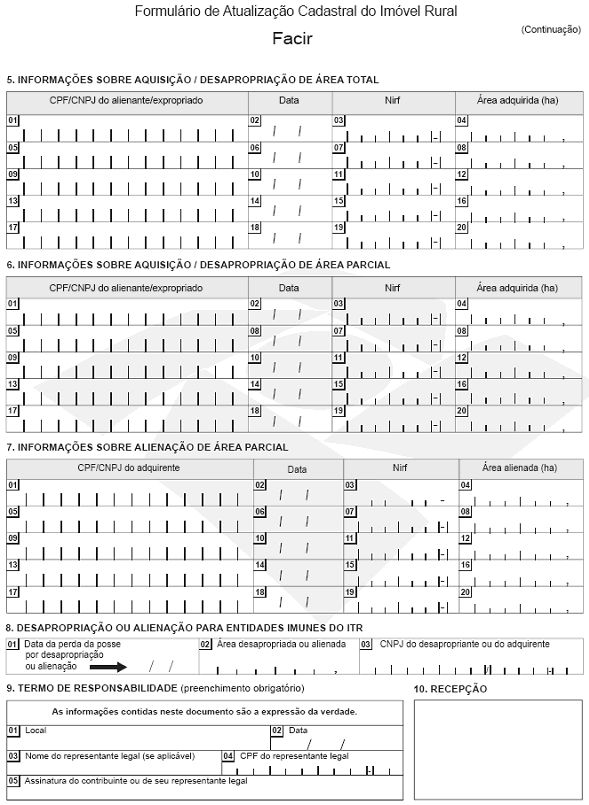 Formulário de Atualização Cadastral do Imóvel Rural

Facir

(Continuação)

5. INFORMAÇÕES SOBRE AQUISIÇÃO / DESAPROPRIAÇÃO DE ÁREA TOTAL

| CPF/CNPJ do alienante/expropriado | Data | Nirf | Área adquirida (ha) |
|---|---|---|---|
| 01 | 02 / / | 03 - | 04 , |
| 05 | 06 / / | 07 - | 08 , |
| 09 | 10 / / | 11 - | 12 , |
| 13 | 14 / / | 15 - | 16 , |
| 17 | 18 / / | 19 - | 20 , |

6. INFORMAÇÕES SOBRE AQUISIÇÃO / DESAPROPRIAÇÃO DE ÁREA PARCIAL

| CPF/CNPJ do alienante/expropriado | Data | Nirf | Área adquirida (ha) |
|---|---|---|---|
| 01 | 02 / / | 03 - | 04 , |
| 05 | 08 / / | 07 - | 08 , |
| 09 | 10 / / | 11 - | 12 , |
| 13 | 14 / / | 15 - | 16 , |
| 17 | 18 / / | 19 - | 20 , |

7. INFORMAÇÕES SOBRE ALIENAÇÃO DE ÁREA PARCIAL

| CPF/CNPJ do adquirente | Data | Nirf | Área alienada (ha) |
|---|---|---|---|
| 01 | 02 / / | 03 - | 04 , |
| 05 | 06 / / | 07 - | 08 , |
| 09 | 10 / / | 11 - | 12 , |
| 13 | 14 / / | 15 - | 16 , |
| 17 | 18 / / | 19 - | 20 , |

8. DESAPROPRIAÇÃO OU ALIENAÇÃO PARA ENTIDADES IMUNES DO ITR

01 Data da perda da posse por desapropriação ou alienação / /
02 Área desapropriada ou alienada ,
03 CNPJ do desapropriante ou do adquirente / -

9. TERMO DE RESPONSABILIDADE (preenchimento obrigatório)

As informações contidas neste documento são a expressão da verdade.

01 Local
02 Data / /
03 Nome do representante legal (se aplicável)
04 CPF do representante legal -
05 Assinatura do contribuinte ou de seu representante legal

10. RECEPÇÃO